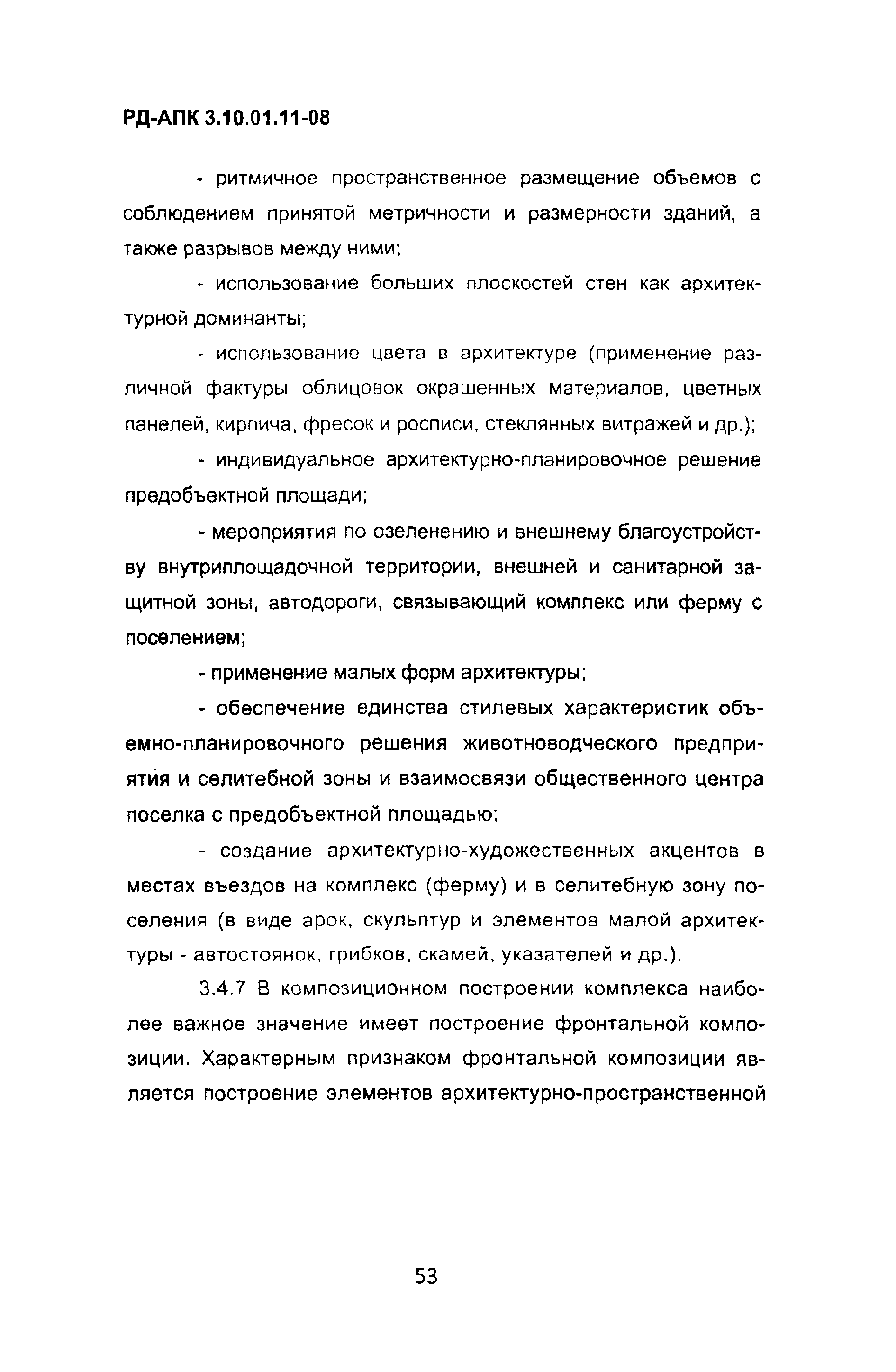 РД-АПК 3.10.01.11-08

- ритмичное пространственное размещение объемов с соблюдением принятой метричности и размерности зданий, а также разрывов между ними;

- использование больших плоскостей стен как архитектурной доминанты;

- использование цвета в архитектуре (применение различной фактуры облицовок окрашенных материалов, цветных панелей, кирпича, фресок и росписи, стеклянных витражей и др.);

- индивидуальное архитектурно-планировочное решение предобъектной площади;

- мероприятия по озеленению и внешнему благоустройству внутриплощадочной территории, внешней и санитарной защитной зоны, автодороги, связывающий комплекс или ферму с поселением;

- применение малых форм архитектуры;

- обеспечение единства стилевых характеристик объемно-планировочного решения животноводческого предприятия и селитебной зоны и взаимосвязи общественного центра поселка с предобъектной площадью;

- создание архитектурно-художественных акцентов в местах въездов на комплекс (ферму) и в селитебную зону поселения (в виде арок, скульптур и элементов малой архитектуры - автостоянок, грибков, скамей, указателей и др.).

3.4.7 В композиционном построении комплекса наиболее важное значение имеет построение фронтальной композиции. Характерным признаком фронтальной композиции является построение элементов архитектурно-пространственной

53